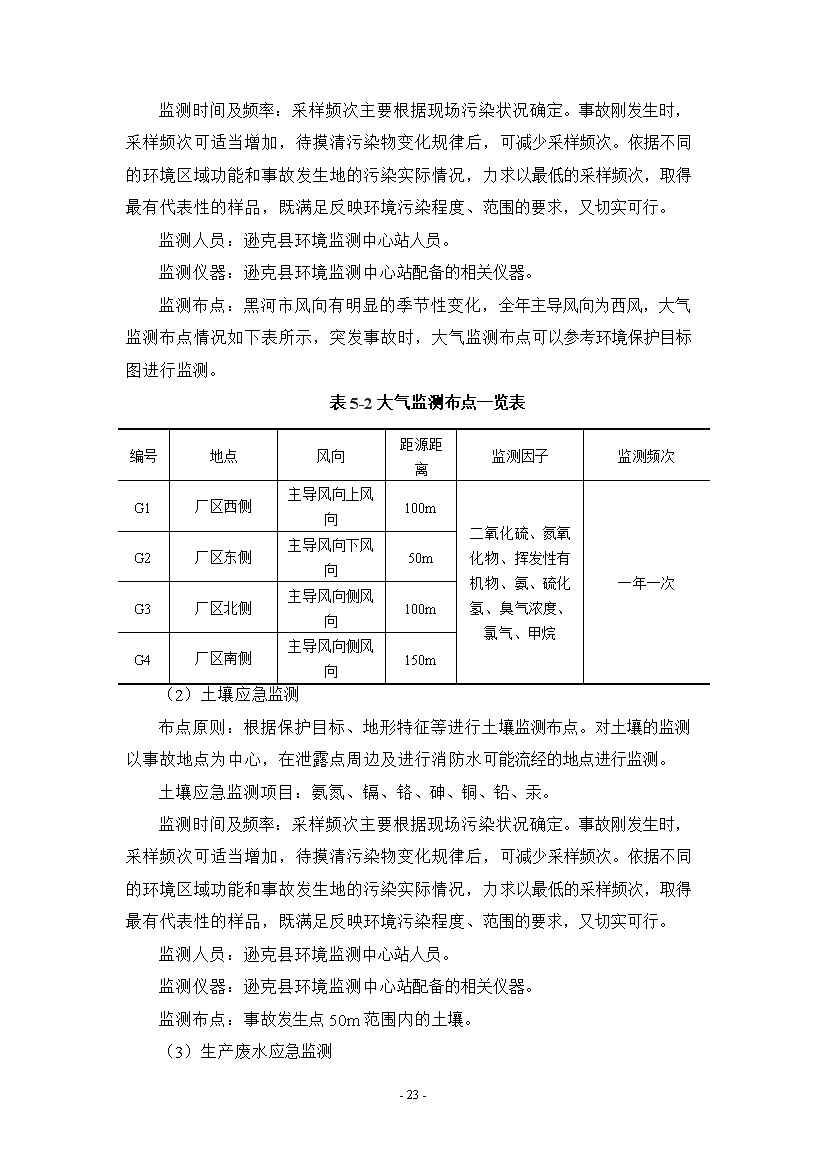 监测时间及频率：采样频次主要根据现场污染状况确定。事故刚发生时，采样频次可适当增加，待摸清污染物变化规律后，可减少采样频次。依据不同的环境区域功能和事故发生地的污染实际情况，力求以最低的采样频次，取得最有代表性的样品，既满足反映环境污染程度、范围的要求，又切实可行。

监测人员：逊克县环境监测中心站人员。

监测仪器：逊克县环境监测中心站配备的相关仪器。

监测布点：黑河市风向有明显的季节性变化，全年主导风向为西风，大气监测布点情况如下表所示，突发事故时，大气监测布点可以参考环境保护目标图进行监测。

表 5-2 大气监测布点一览表

| 编号 | 地点 | 风向 | 距源距离 | 监测因子 | 监测频次 |
|---|---|---|---|---|---|
| G1 | 厂区西侧 | 主导风向上风向 | 100m | 二氧化硫、氮氧化物、挥发性有机物、氨、硫化氢、臭气浓度、氯气、甲烷 | 一年一次 |
| G2 | 厂区东侧 | 主导风向下风向 | 50m | | |
| G3 | 厂区北侧 | 主导风向侧风向 | 100m | | |
| G4 | 厂区南侧 | 主导风向侧风向 | 150m | | |

（2）土壤应急监测

布点原则：根据保护目标、地形特征等进行土壤监测布点。对土壤的监测以事故地点为中心，在泄露点周边及进行消防水可能流经的地点进行监测。

土壤应急监测项目：氨氮、镉、铬、砷、铜、铅、汞。

监测时间及频率：采样频次主要根据现场污染状况确定。事故刚发生时，采样频次可适当增加，待摸清污染物变化规律后，可减少采样频次。依据不同的环境区域功能和事故发生地的污染实际情况，力求以最低的采样频次，取得最有代表性的样品，既满足反映环境污染程度、范围的要求，又切实可行。

监测人员：逊克县环境监测中心站人员。

监测仪器：逊克县环境监测中心站配备的相关仪器。

监测布点：事故发生点 50m 范围内的土壤。

（3）生产废水应急监测

- 23 -